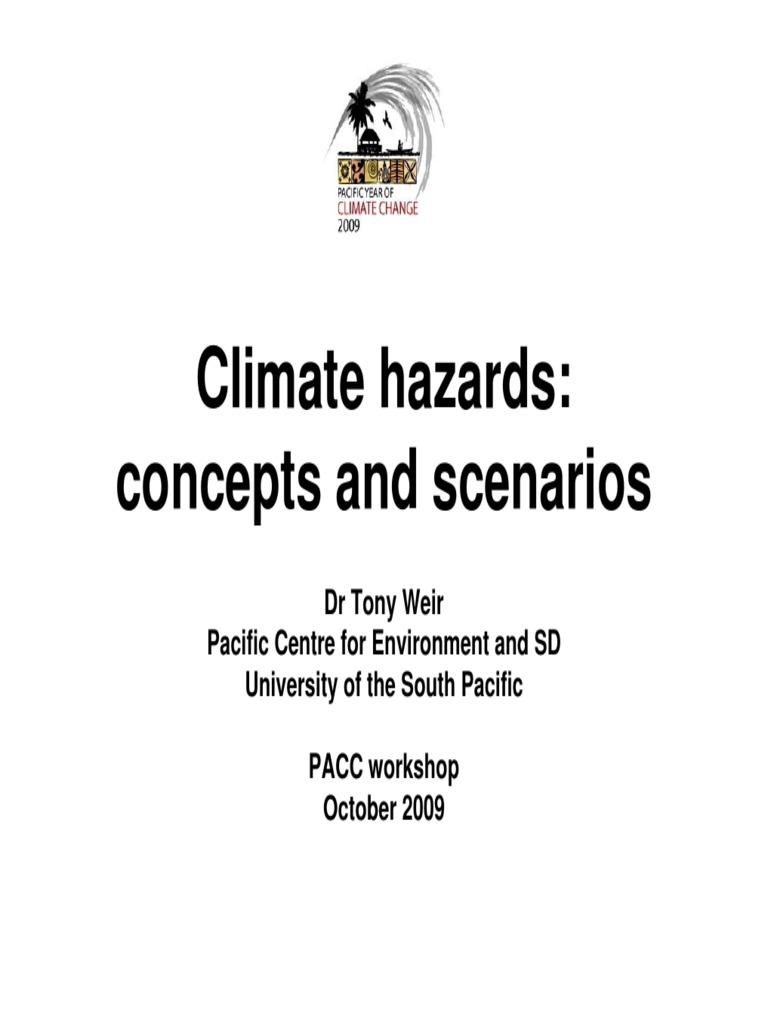 PACIFIC YEAR OF
CLIMATE CHANGE
2009

Climate hazards:
concepts and scenarios

Dr Tony Weir
Pacific Centre for Environment and SD
University of the South Pacific

PACC workshop
October 2009